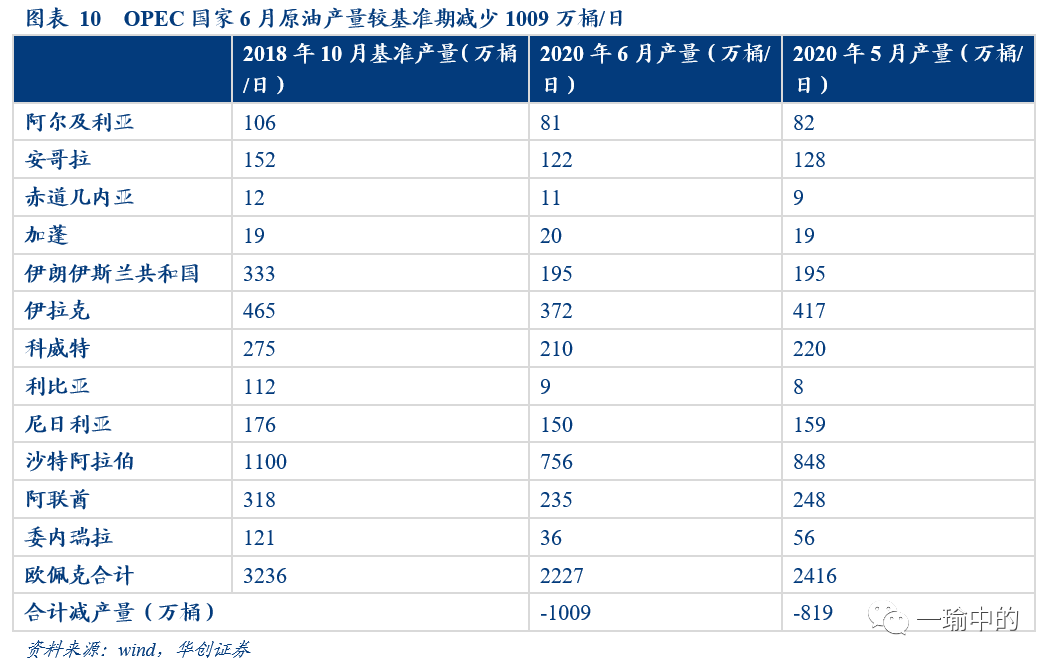 图表10 OPEC国家6月原油产量较基准期减少1009万桶/日

|  | 2018年10月基准产量(万桶/日) | 2020年6月产量(万桶/日) | 2020年5月产量(万桶/日) |
|---|---|---|---|
| 阿尔及利亚 | 106 | 81 | 82 |
| 安哥拉 | 152 | 122 | 128 |
| 赤道几内亚 | 12 | 11 | 9 |
| 加蓬 | 19 | 20 | 19 |
| 伊朗伊斯兰共和国 | 333 | 195 | 195 |
| 伊拉克 | 465 | 372 | 417 |
| 科威特 | 275 | 210 | 220 |
| 利比亚 | 112 | 9 | 8 |
| 尼日利亚 | 176 | 150 | 159 |
| 沙特阿拉伯 | 1100 | 756 | 848 |
| 阿联酋 | 318 | 235 | 248 |
| 委内瑞拉 | 121 | 36 | 56 |
| 欧佩克合计 | 3236 | 2227 | 2416 |
| 合计减产量(万桶) |  | -1009 | -819 |

资料来源:wind,华创证券

一瑜中的